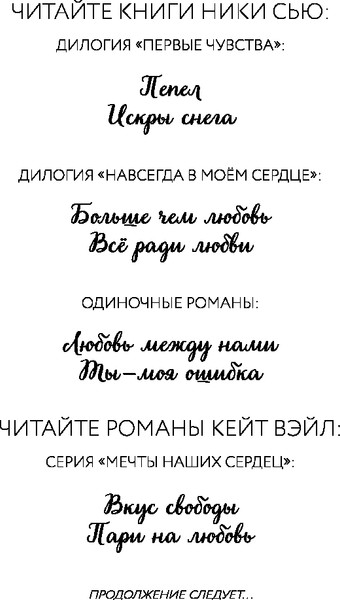 ЧИТАЙТЕ КНИГИ НИКИ СЬЮ:

ДИЛОГИЯ «ПЕРВЫЕ ЧУВСТВА»:

Пепел
Искры снега

ДИЛОГИЯ «НАВСЕГДА В МОЁМ СЕРДЦЕ»:

Больше чем любовь
Всё ради любви

ОДИНОЧНЫЕ РОМАНЫ:

Любовь между нами
Ты—моя ошибка

ЧИТАЙТЕ РОМАНЫ КЕЙТ ВЭЙЛ:

СЕРИЯ «МЕЧТЫ НАШИХ СЕРДЕЦ»:

Вкус свободы
Пари на любовь

ПРОДОЛЖЕНИЕ СЛЕДУЕТ...